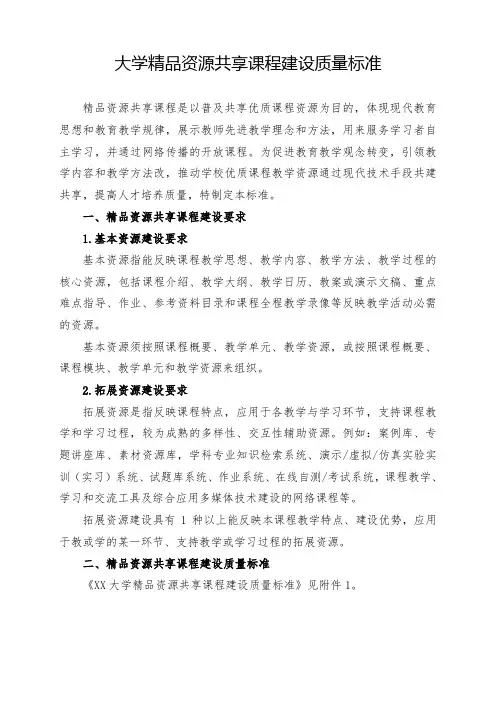 大学精品资源共享课程建设质量标准

精品资源共享课程是以普及共享优质课程资源为目的，体现现代教育思想和教育教学规律，展示教师先进教学理念和方法，用来服务学习者自主学习，并通过网络传播的开放课程。为促进教育教学观念转变，引领教学内容和教学方法改，推动学校优质课程教学资源通过现代技术手段共建共享，提高人才培养质量，特制定本标准。

一、精品资源共享课程建设要求

1.基本资源建设要求

基本资源指能反映课程教学思想、教学内容、教学方法、教学过程的核心资源，包括课程介绍、教学大纲、教学日历、教案或演示文稿、重点难点指导、作业、参考资料目录和课程全程教学录像等反映教学活动必需的资源。

基本资源须按照课程概要、教学单元、教学资源，或按照课程概要、课程模块、教学单元和教学资源来组织。

2.拓展资源建设要求

拓展资源是指反映课程特点，应用于各教学与学习环节，支持课程教学和学习过程，较为成熟的多样性、交互性辅助资源。例如：案例库、专题讲座库、素材资源库，学科专业知识检索系统、演示/虚拟/仿真实验实训（实习）系统、试题库系统、作业系统、在线自测/考试系统，课程教学、学习和交流工具及综合应用多媒体技术建设的网络课程等。

拓展资源建设具有 1 种以上能反映本课程教学特点、建设优势，应用于教或学的某一环节、支持教学或学习过程的拓展资源。

二、精品资源共享课程建设质量标准

《XX 大学精品资源共享课程建设质量标准》见附件 1。